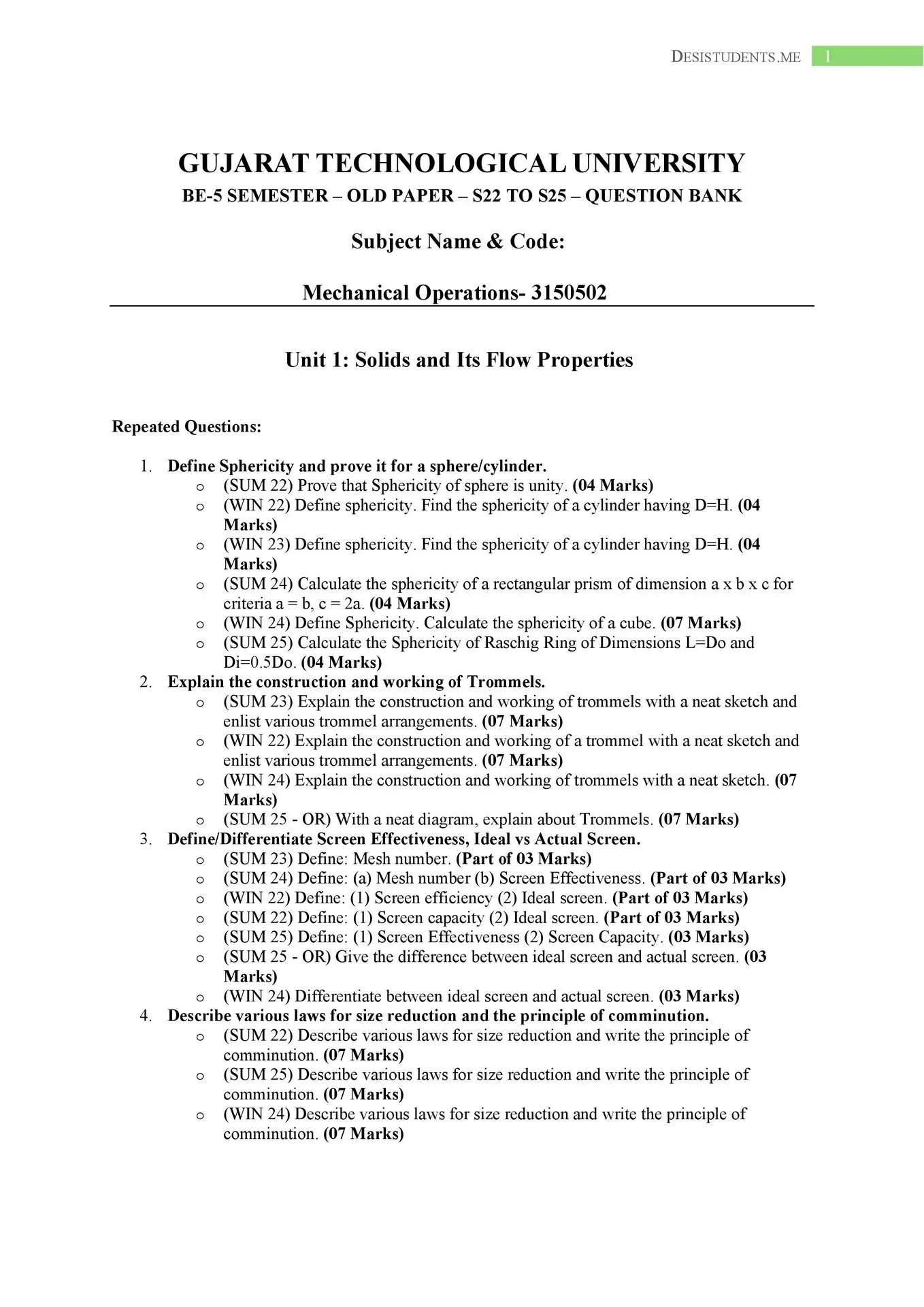 DESISTUDENTS.ME 1

GUJARAT TECHNOLOGICAL UNIVERSITY

BE-5 SEMESTER – OLD PAPER – S22 TO S25 – QUESTION BANK

Subject Name & Code:

Mechanical Operations- 3150502

Unit 1: Solids and Its Flow Properties

Repeated Questions:

1. Define Sphericity and prove it for a sphere/cylinder.
o (SUM 22) Prove that Sphericity of sphere is unity. (04 Marks)
o (WIN 22) Define sphericity. Find the sphericity of a cylinder having D=H. (04 Marks)
o (WIN 23) Define sphericity. Find the sphericity of a cylinder having D=H. (04 Marks)
o (SUM 24) Calculate the sphericity of a rectangular prism of dimension a x b x c for criteria a = b, c = 2a. (04 Marks)
o (WIN 24) Define Sphericity. Calculate the sphericity of a cube. (07 Marks)
o (SUM 25) Calculate the Sphericity of Raschig Ring of Dimensions L=Do and Di=0.5Do. (04 Marks)
2. Explain the construction and working of Trommels.
o (SUM 23) Explain the construction and working of trommels with a neat sketch and enlist various trommel arrangements. (07 Marks)
o (WIN 22) Explain the construction and working of a trommel with a neat sketch and enlist various trommel arrangements. (07 Marks)
o (WIN 24) Explain the construction and working of trommels with a neat sketch. (07 Marks)
o (SUM 25 - OR) With a neat diagram, explain about Trommels. (07 Marks)
3. Define/Differentiate Screen Effectiveness, Ideal vs Actual Screen.
o (SUM 23) Define: Mesh number. (Part of 03 Marks)
o (SUM 24) Define: (a) Mesh number (b) Screen Effectiveness. (Part of 03 Marks)
o (WIN 22) Define: (1) Screen efficiency (2) Ideal screen. (Part of 03 Marks)
o (SUM 22) Define: (1) Screen capacity (2) Ideal screen. (Part of 03 Marks)
o (SUM 25) Define: (1) Screen Effectiveness (2) Screen Capacity. (03 Marks)
o (SUM 25 - OR) Give the difference between ideal screen and actual screen. (03 Marks)
o (WIN 24) Differentiate between ideal screen and actual screen. (03 Marks)
4. Describe various laws for size reduction and the principle of comminution.
o (SUM 22) Describe various laws for size reduction and write the principle of comminution. (07 Marks)
o (SUM 25) Describe various laws for size reduction and write the principle of comminution. (07 Marks)
o (WIN 24) Describe various laws for size reduction and write the principle of comminution. (07 Marks)